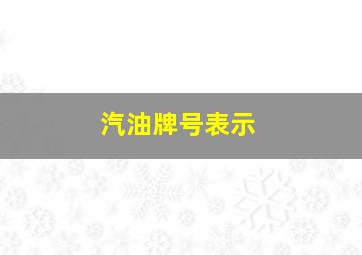 汽油牌号表示